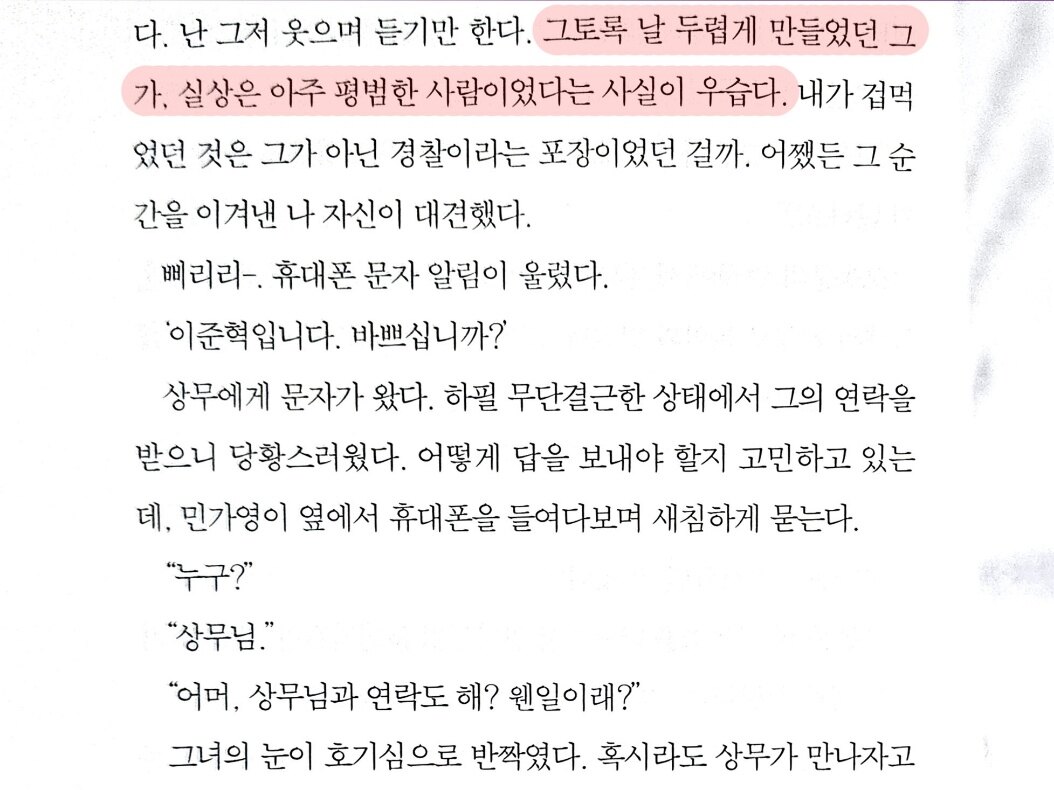 다. 난 그저 웃으며 듣기만 한다. 그토록 날 두렵게 만들었던 그가, 실상은 아주 평범한 사람이었다는 사실이 우습다. 내가 겁먹었던 것은 그가 아닌 경찰이라는 포장이었던 걸까. 어쨌든 그 순간을 이겨낸 나 자신이 대견했다.

삐리리-. 휴대폰 문자 알림이 울렸다.

'이준혁입니다. 바쁘십니까?'

상무에게 문자가 왔다. 하필 무단결근한 상태에서 그의 연락을 받으니 당황스러웠다. 어떻게 답을 보내야 할지 고민하고 있는데, 민가영이 옆에서 휴대폰을 들여다보며 새침하게 묻는다.

"누구?"

"상무님."

"어머, 상무님과 연락도 해? 웬일이래?"

그녀의 눈이 호기심으로 반짝였다. 혹시라도 상무가 만나자고